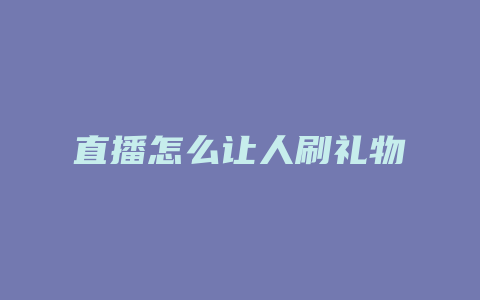 直播怎么让人刷礼物